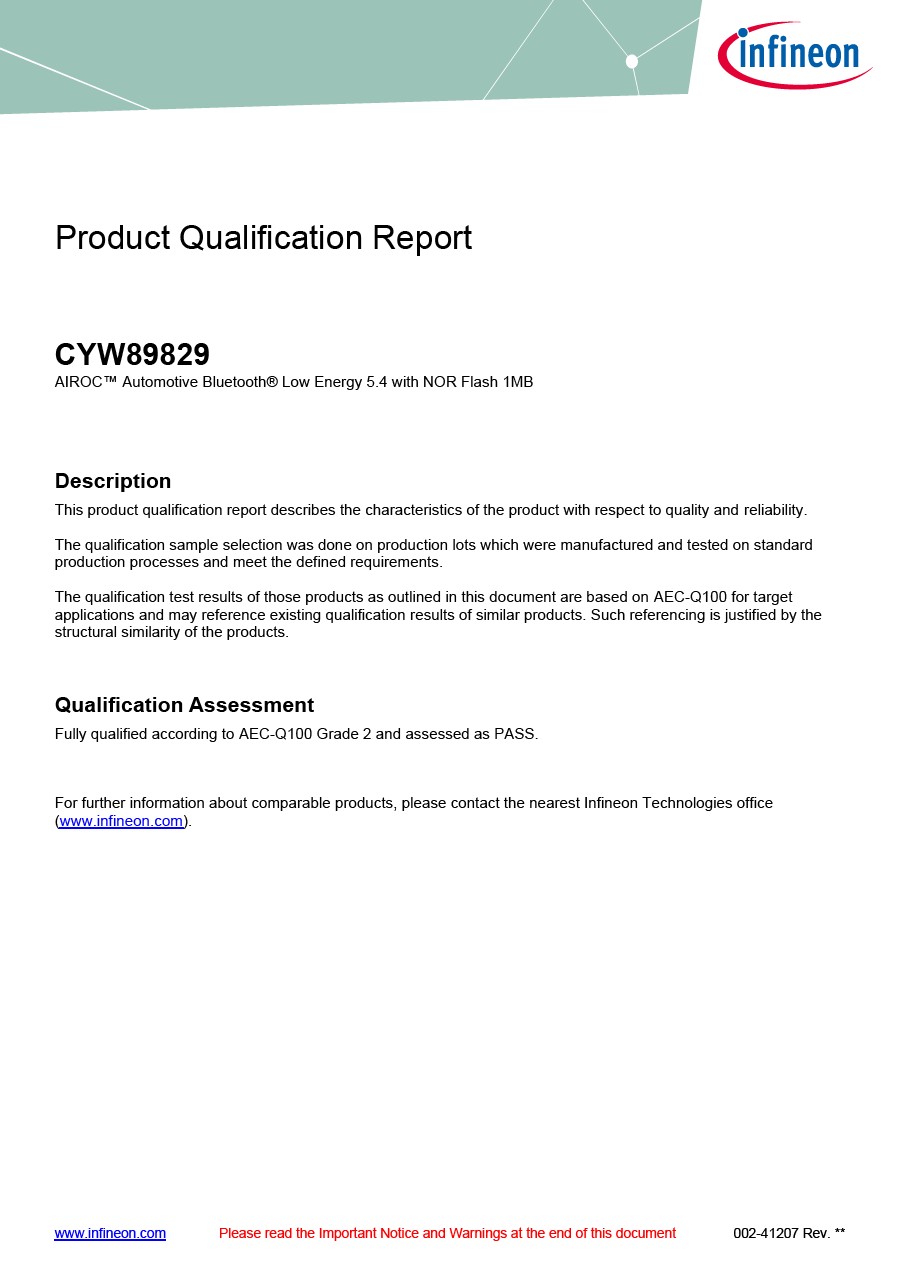 infineon

Product Qualification Report

CYW89829
AIROC™ Automotive Bluetooth® Low Energy 5.4 with NOR Flash 1MB

Description
This product qualification report describes the characteristics of the product with respect to quality and reliability.

The qualification sample selection was done on production lots which were manufactured and tested on standard production processes and meet the defined requirements.

The qualification test results of those products as outlined in this document are based on AEC-Q100 for target applications and may reference existing qualification results of similar products. Such referencing is justified by the structural similarity of the products.

Qualification Assessment
Fully qualified according to AEC-Q100 Grade 2 and assessed as PASS.

For further information about comparable products, please contact the nearest Infineon Technologies office (www.infineon.com).

www.infineon.com Please read the Important Notice and Warnings at the end of this document 002-41207 Rev. **